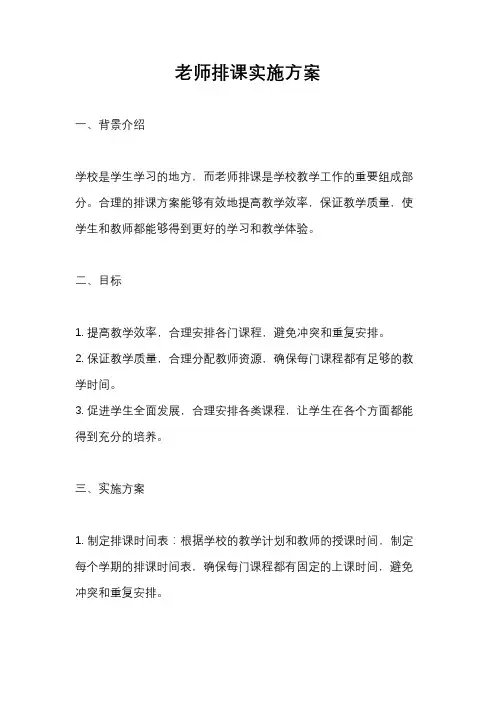 老师排课实施方案

一、背景介绍

学校是学生学习的地方，而老师排课是学校教学工作的重要组成部分。合理的排课方案能够有效地提高教学效率，保证教学质量，使学生和教师都能够得到更好的学习和教学体验。

二、目标

1. 提高教学效率，合理安排各门课程，避免冲突和重复安排。
2. 保证教学质量，合理分配教师资源，确保每门课程都有足够的教学时间。
3. 促进学生全面发展，合理安排各类课程，让学生在各个方面都能得到充分的培养。

三、实施方案

1. 制定排课时间表：根据学校的教学计划和教师的授课时间，制定每个学期的排课时间表，确保每门课程都有固定的上课时间，避免冲突和重复安排。